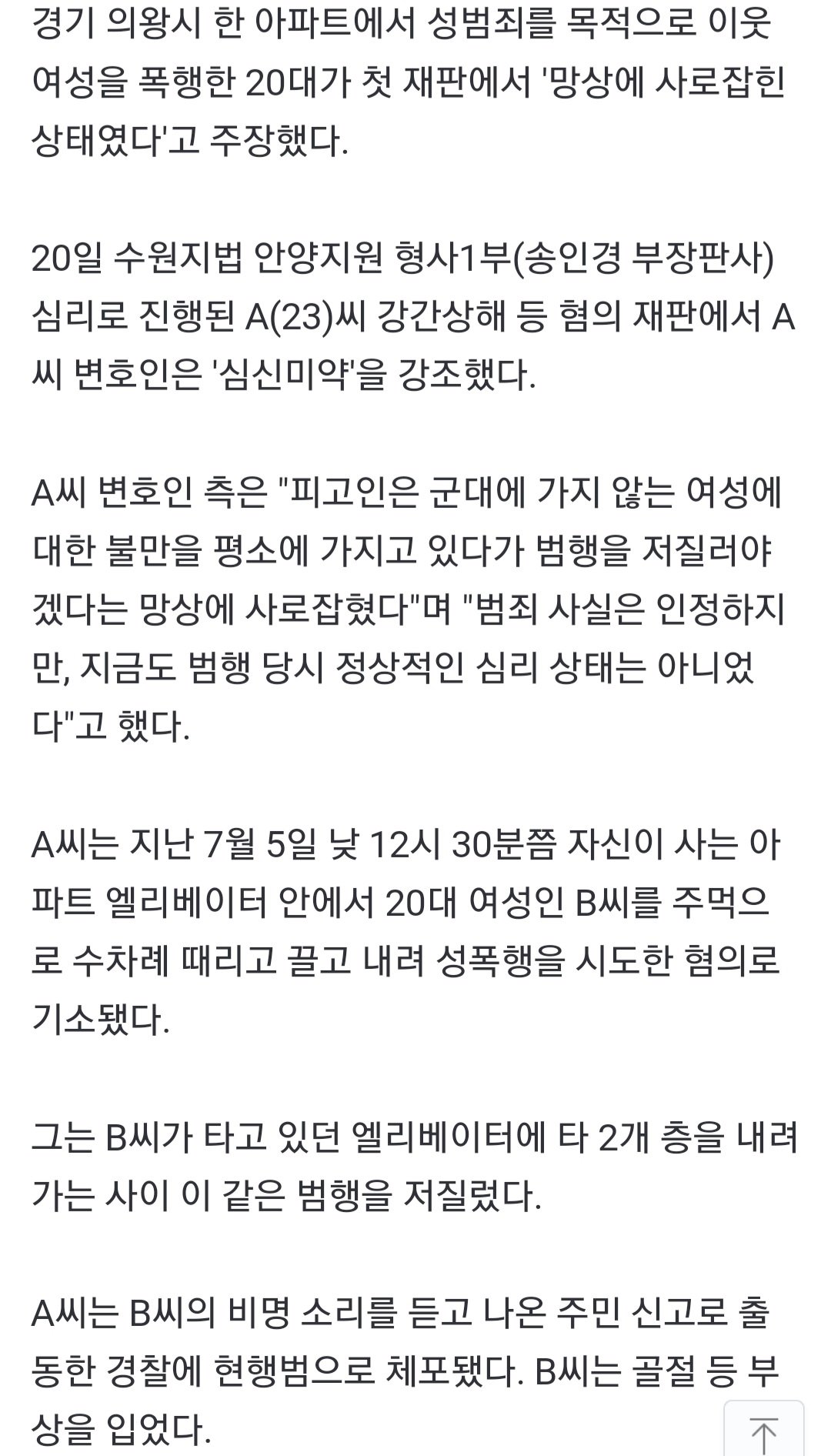 경기 의왕시 한 아파트에서 성범죄를 목적으로 이웃 여성을 폭행한 20대가 첫 재판에서 '망상에 사로잡힌 상태였다'고 주장했다.

20일 수원지법 안양지원 형사1부(송인경 부장판사) 심리로 진행된 A(23)씨 강간상해 등 혐의 재판에서 A씨 변호인은 '심신미약'을 강조했다.

A씨 변호인 측은 "피고인은 군대에 가지 않는 여성에 대한 불만을 평소에 가지고 있다가 범행을 저질러야겠다는 망상에 사로잡혔다"며 "범죄 사실은 인정하지만, 지금도 범행 당시 정상적인 심리 상태는 아니었다"고 했다.

A씨는 지난 7월 5일 낮 12시 30분쯤 자신이 사는 아파트 엘리베이터 안에서 20대 여성인 B씨를 주먹으로 수차례 때리고 끌고 내려 성폭행을 시도한 혐의로 기소됐다.

그는 B씨가 타고 있던 엘리베이터에 타 2개 층을 내려가는 사이 이 같은 범행을 저질렀다.

A씨는 B씨의 비명 소리를 듣고 나온 주민 신고로 출동한 경찰에 현행범으로 체포됐다. B씨는 골절 등 부상을 입었다.